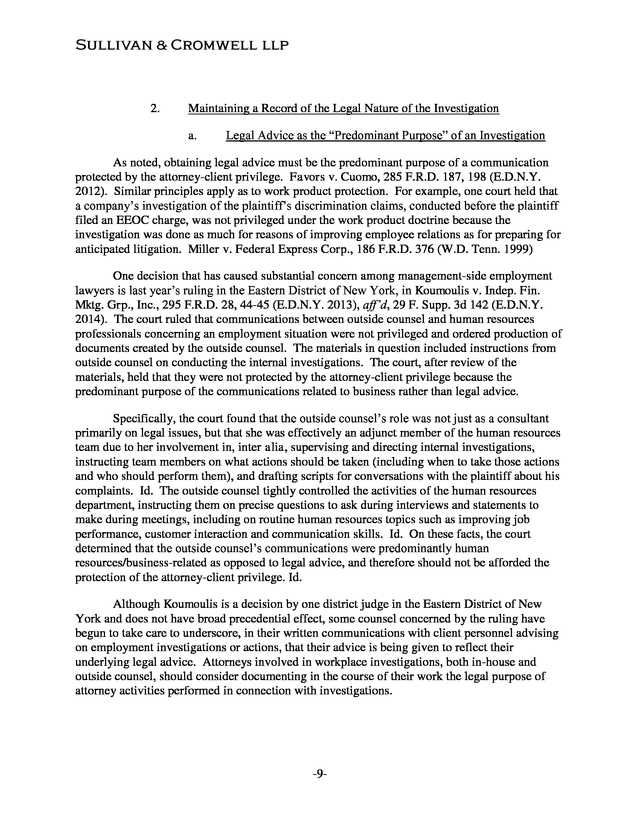 SULLIVAN & CROMWELL LLP

2. Maintaining a Record of the Legal Nature of the Investigation

a. Legal Advice as the "Predominant Purpose" of an Investigation

As noted, obtaining legal advice must be the predominant purpose of a communication protected by the attorney-client privilege. Favors v. Cuomo, 285 F.R.D. 187, 198 (E.D.N.Y. 2012). Similar principles apply as to work product protection. For example, one court held that a company's investigation of the plaintiff's discrimination claims, conducted before the plaintiff filed an EEOC charge, was not privileged under the work product doctrine because the investigation was done as much for reasons of improving employee relations as for preparing for anticipated litigation. Miller v. Federal Express Corp., 186 F.R.D. 376 (W.D. Tenn. 1999)

One decision that has caused substantial concern among management-side employment lawyers is last year's ruling in the Eastern District of New York, in Koumoulis v. Indep. Fin. Mktg. Grp., Inc., 295 F.R.D. 28, 44-45 (E.D.N.Y. 2013), aff'd, 29 F. Supp. 3d 142 (E.D.N.Y. 2014). The court ruled that communications between outside counsel and human resources professionals concerning an employment situation were not privileged and ordered production of documents created by the outside counsel. The materials in question included instructions from outside counsel on conducting the internal investigations. The court, after review of the materials, held that they were not protected by the attorney-client privilege because the predominant purpose of the communications related to business rather than legal advice.

Specifically, the court found that the outside counsel's role was not just as a consultant primarily on legal issues, but that she was effectively an adjunct member of the human resources team due to her involvement in, inter alia, supervising and directing internal investigations, instructing team members on what actions should be taken (including when to take those actions and who should perform them), and drafting scripts for conversations with the plaintiff about his complaints. Id. The outside counsel tightly controlled the activities of the human resources department, instructing them on precise questions to ask during interviews and statements to make during meetings, including on routine human resources topics such as improving job performance, customer interaction and communication skills. Id. On these facts, the court determined that the outside counsel's communications were predominantly human resources/business-related as opposed to legal advice, and therefore should not be afforded the protection of the attorney-client privilege. Id.

Although Koumoulis is a decision by one district judge in the Eastern District of New York and does not have broad precedential effect, some counsel concerned by the ruling have begun to take care to underscore, in their written communications with client personnel advising on employment investigations or actions, that their advice is being given to reflect their underlying legal advice. Attorneys involved in workplace investigations, both in-house and outside counsel, should consider documenting in the course of their work the legal purpose of attorney activities performed in connection with investigations.

-9-